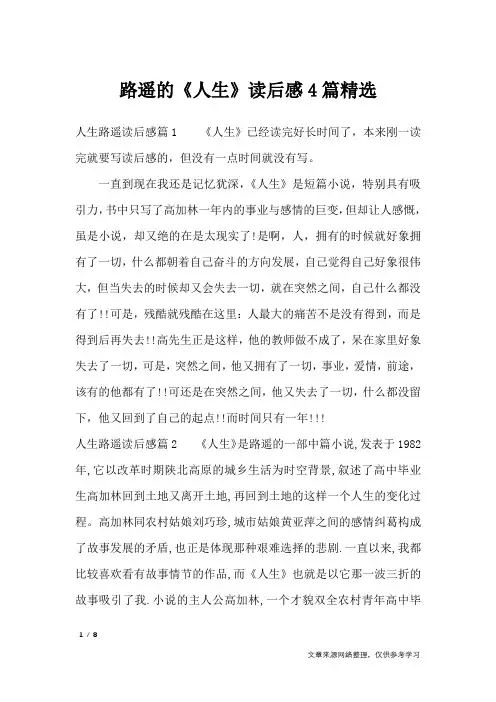 路遥的《人生》读后感4篇精选

人生路遥读后感篇1　　《人生》已经读完好长时间了，本来刚一读完就要写读后感的，但没有一点时间就没有写。

一直到现在我还是记忆犹深，《人生》是短篇小说，特别具有吸引力，书中只写了高加林一年内的事业与感情的巨变，但却让人感慨，虽是小说，却又绝的在是太现实了!是啊，人，拥有的时候就好象拥有了一切，什么都朝着自己奋斗的方向发展，自己觉得自己好象很伟大，但当失去的时候却又会失去一切，就在突然之间，自己什么都没有了!!可是，残酷就残酷在这里：人最大的痛苦不是没有得到，而是得到后再失去!!高先生正是这样，他的教师做不成了，呆在家里好象失去了一切，可是，突然之间，他又拥有了一切，事业，爱情，前途，该有的他都有了!!可还是在突然之间，他又失去了一切，什么都没留下，他又回到了自己的起点!!而时间只有一年!!!

人生路遥读后感篇2　　《人生》是路遥的一部中篇小说,发表于1982年,它以改革时期陕北高原的城乡生活为时空背景,叙述了高中毕业生高加林回到土地又离开土地,再回到土地的这样一个人生的变化过程。高加林同农村姑娘刘巧珍,城市姑娘黄亚萍之间的感情纠葛构成了故事发展的矛盾,也正是体现那种艰难选择的悲剧.一直以来,我都比较喜欢看有故事情节的作品,而《人生》也就是以它那一波三折的故事吸引了我.小说的主人公高加林,一个才貌双全农村青年高中毕

1 / 8

文章来源网络整理，仅供参考学习